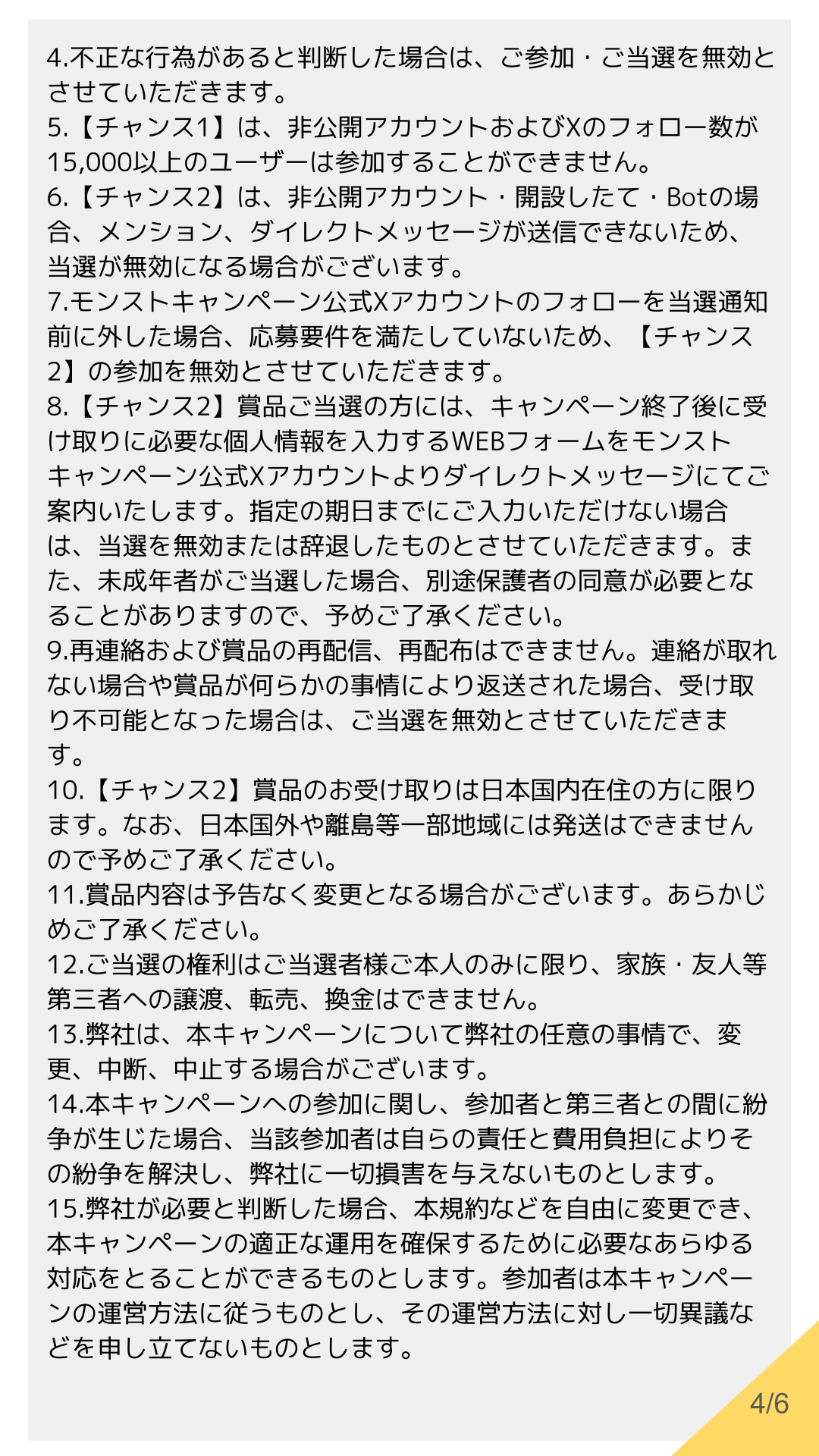 4.不正な行為があると判断した場合は、ご参加・ご当選を無効とさせていただきます。
5.【チャンス1】は、非公開アカウントおよびXのフォロー数が15,000以上のユーザーは参加することができません。
6.【チャンス2】は、非公開アカウント・開設したて・Botの場合、メンション、ダイレクトメッセージが送信できないため、当選が無効になる場合がございます。
7.モンストキャンペーン公式Xアカウントのフォローを当選通知前に外した場合、応募要件を満たしていないため、【チャンス2】の参加を無効とさせていただきます。
8.【チャンス2】賞品ご当選の方には、キャンペーン終了後に受け取りに必要な個人情報を入力するWEBフォームをモンストキャンペーン公式Xアカウントよりダイレクトメッセージにてご案内いたします。指定の期日までにご入力いただけない場合は、当選を無効または辞退したものとさせていただきます。また、未成年者がご当選した場合、別途保護者の同意が必要となることがありますので、予めご了承ください。
9.再連絡および賞品の再配信、再配布はできません。連絡が取れない場合や賞品が何らかの事情により返送された場合、受け取り不可能となった場合は、ご当選を無効とさせていただきます。
10.【チャンス2】賞品のお受け取りは日本国内在住の方に限ります。なお、日本国外や離島等一部地域には発送はできませんので予めご了承ください。
11.賞品内容は予告なく変更となる場合がございます。あらかじめご了承ください。
12.ご当選の権利はご当選者様ご本人のみに限り、家族・友人等第三者への譲渡、転売、換金はできません。
13.弊社は、本キャンペーンについて弊社の任意の事情で、変更、中断、中止する場合がございます。
14.本キャンペーンへの参加に関し、参加者と第三者との間に紛争が生じた場合、当該参加者は自らの責任と費用負担によりその紛争を解決し、弊社に一切損害を与えないものとします。
15.弊社が必要と判断した場合、本規約などを自由に変更でき、本キャンペーンの適正な運用を確保するために必要なあらゆる対応をとることができるものとします。参加者は本キャンペーンの運営方法に従うものとし、その運営方法に対し一切異議などを申し立てないものとします。
4/6